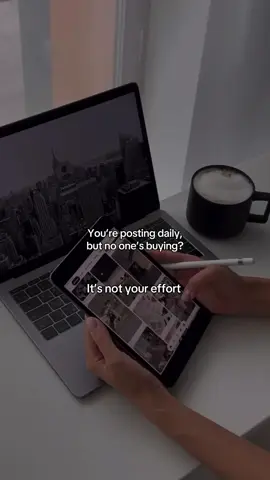 You're posting daily, but no one's buying?

It's not your effort